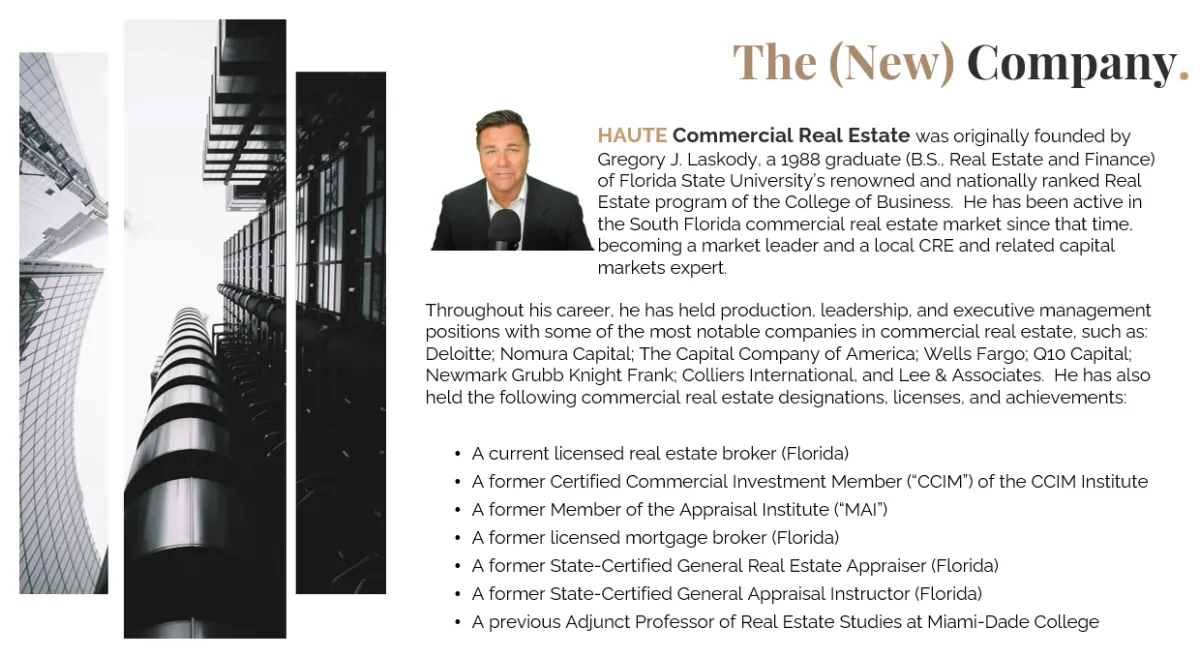 The (New) Company.

HAUTE Commercial Real Estate was originally founded by Gregory J. Laskody, a 1988 graduate (B.S., Real Estate and Finance) of Florida State University's renowned and nationally ranked Real Estate program of the College of Business. He has been active in the South Florida commercial real estate market since that time, becoming a market leader and a local CRE and related capital markets expert.

Throughout his career, he has held production, leadership, and executive management positions with some of the most notable companies in commercial real estate, such as: Deloitte; Nomura Capital; The Capital Company of America; Wells Fargo; Q10 Capital; Newmark Grubb Knight Frank; Colliers International, and Lee & Associates. He has also held the following commercial real estate designations, licenses, and achievements:

• A current licensed real estate broker (Florida)
• A former Certified Commercial Investment Member ("CCIM") of the CCIM Institute
• A former Member of the Appraisal Institute ("MAI")
• A former licensed mortgage broker (Florida)
• A former State-Certified General Real Estate Appraiser (Florida)
• A former State-Certified General Appraisal Instructor (Florida)
• A previous Adjunct Professor of Real Estate Studies at Miami-Dade College